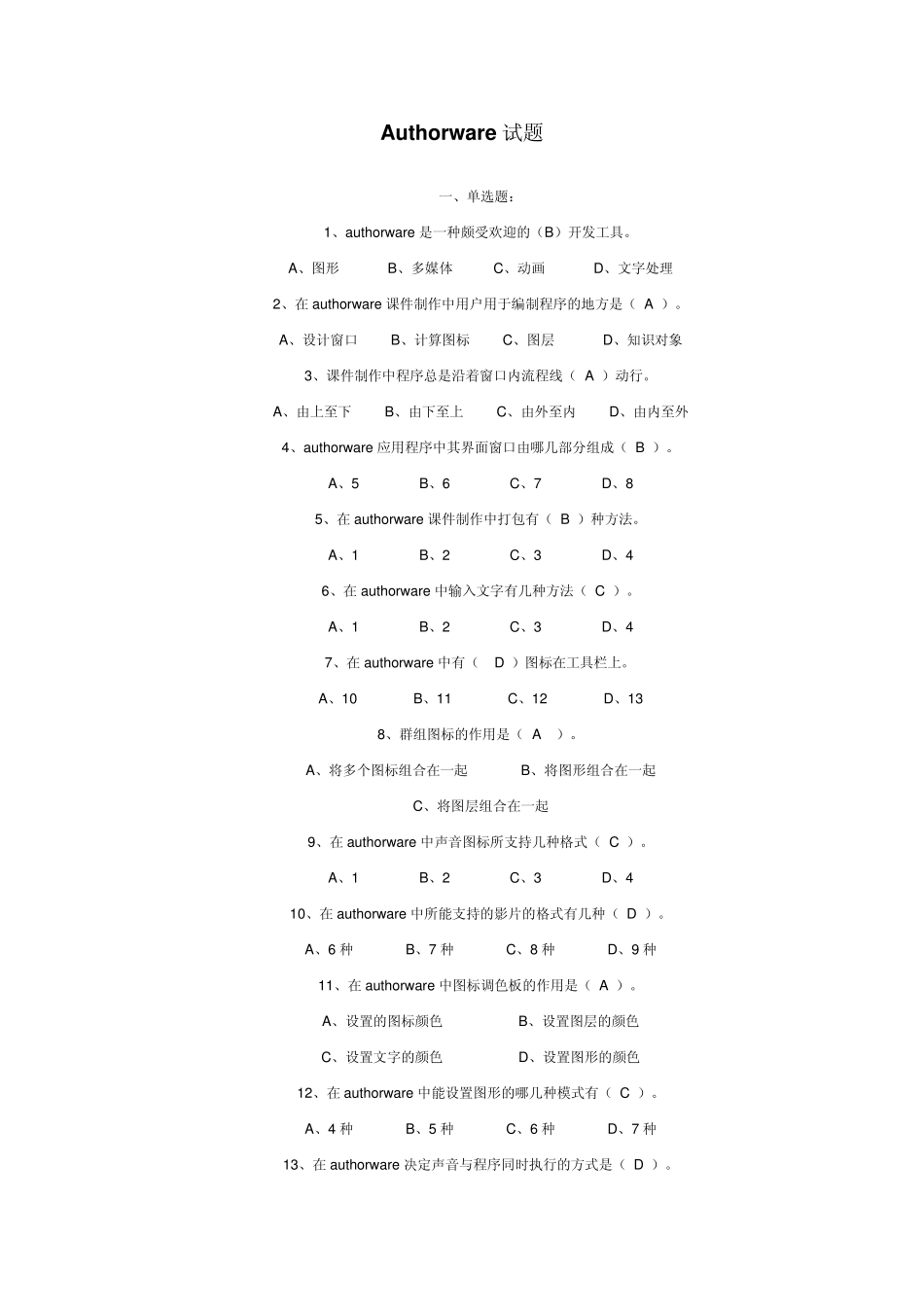 Authorware 试题

一、单选题：

1、authorware 是一种颇受欢迎的（B）开发工具。

A、图形　　B、多媒体　　C、动画　　D、文字处理

2、在 authorware 课件制作中用户用于编制程序的地方是（ A ）。

A、设计窗口　　B、计算图标　　C、图层　　D、知识对象

3、课件制作中程序总是沿着窗口内流程线（ A ）动行。

A、由上至下　　B、由下至上　　C、由外至内　　D、由内至外

4、authorware 应用程序中其界面窗口由哪几部分组成（ B ）。

A、5　　B、6　　C、7　　D、8

5、在 authorware 课件制作中打包有（ B ）种方法。

A、1　　B、2　　C、3　　D、4

6、在 authorware 中输入文字有几种方法（ C ）。

A、1　　B、2　　C、3　　D、4

7、在 authorware 中有（ D ）图标在工具栏上。

A、10　　B、11　　C、12　　D、13

8、群组图标的作用是（ A ）。

A、将多个图标组合在一起　　B、将图形组合在一起

C、将图层组合在一起

9、在 authorware 中声音图标所支持几种格式（ C ）。

A、1　　B、2　　C、3　　D、4

10、在 authorware 中所能支持的影片的格式有几种（ D ）。

A、6 种　　B、7 种　　C、8 种　　D、9 种

11、在 authorware 中图标调色板的作用是（ A ）。

A、设置的图标颜色　　B、设置图层的颜色

C、设置文字的颜色　　D、设置图形的颜色

12、在 authorware 中能设置图形的哪几种模式有（ C ）。

A、4 种　　B、5 种　　C、6 种　　D、7 种

13、在 authorware 决定声音与程序同时执行的方式是（ D ）。